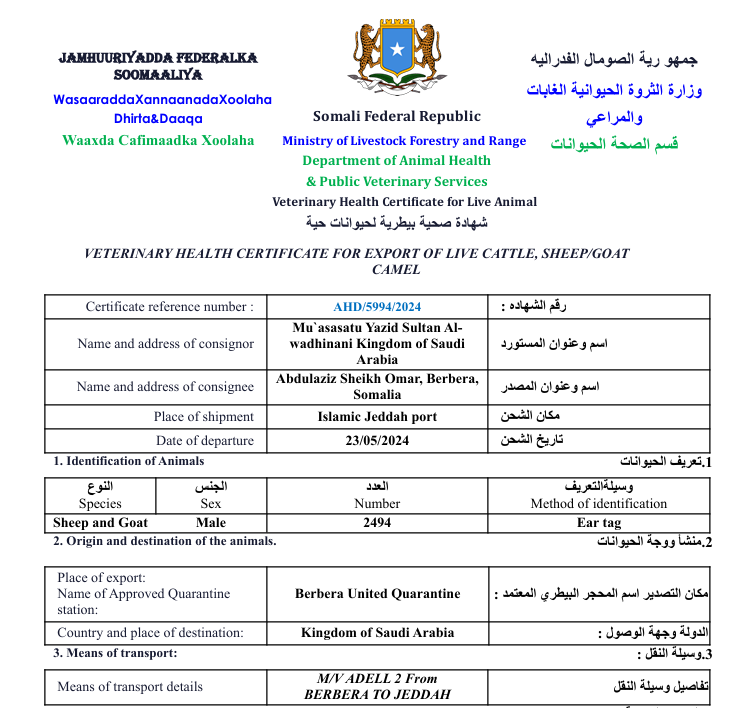 JAMHUURIYADDA FEDERALKA SOOMAALIYA
WasaaraddaXannaanadaXoolaha Dhirta&Daaqa
Waaxda Cafimaadka Xoolaha

Somali Federal Republic
Ministry of Livestock Forestry and Range
Department of Animal Health
& Public Veterinary Services
Veterinary Health Certificate for Live Animal
شهادة صحية بيطرية لحيوانات حية

جمهو رية الصومال الفدراليه
وزارة الثروة الحيوانية الغابات والمراعي
قسم الصحة الحيوانات

VETERINARY HEALTH CERTIFICATE FOR EXPORT OF LIVE CATTLE, SHEEP/GOAT CAMEL

| Certificate reference number : | AHD/5994/2024 | رقم الشهاده : |
|---|---|---|
| Name and address of consignor | Mu`asasatu Yazid Sultan Al-wadhinani Kingdom of Saudi Arabia | اسم وعنوان المستورد |
| Name and address of consignee | Abdulaziz Sheikh Omar, Berbera, Somalia | اسم وعنوان المصدر |
| Place of shipment | Islamic Jeddah port | مكان الشحن |
| Date of departure | 23/05/2024 | تاريخ الشحن |

1. Identification of Animals
1.تعريف الحيوانات

| النوع Species | الجنس Sex | العدد Number | وسيلةالتعريف Method of identification |
|---|---|---|---|
| Sheep and Goat | Male | 2494 | Ear tag |

2. Origin and destination of the animals.
2.منشأ ووجة الحيوانات

| Place of export: Name of Approved Quarantine station: | Berbera United Quarantine | مكان التصدير اسم المحجر البيطري المعتمد : |
|---|---|---|
| Country and place of destination: | Kingdom of Saudi Arabia | الدولة وجهة الوصول : |

3. Means of transport:
3.وسيلة النقل :

| Means of transport details | M/V ADELL 2 From BERBERA TO JEDDAH | تفاصيل وسيلة النقل |
|---|---|---|